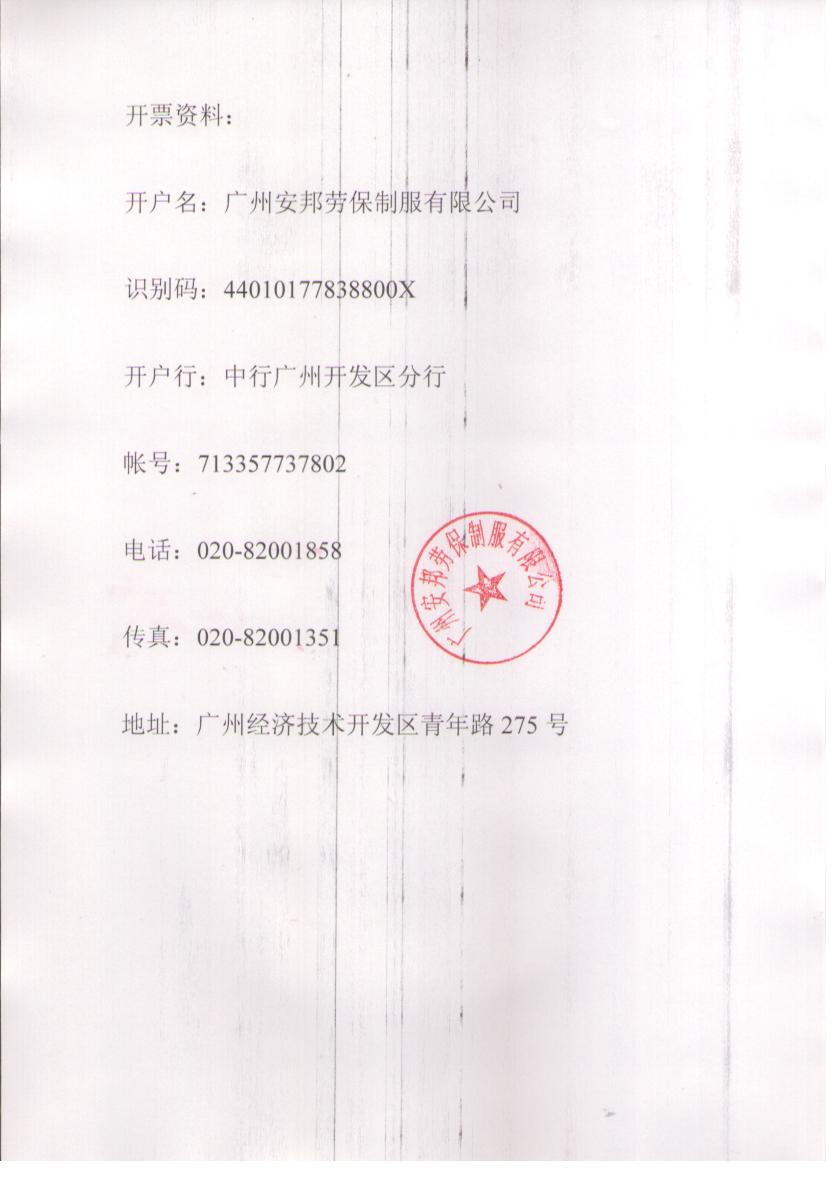 开票资料：

开户名：广州安邦劳保制服有限公司

识别码：44010177838800X

开户行：中行广州开发区分行

帐号：713357737802

电话：020-82001858

传真：020-82001351

地址：广州经济技术开发区青年路 275 号

广州安邦劳保制服有限公司